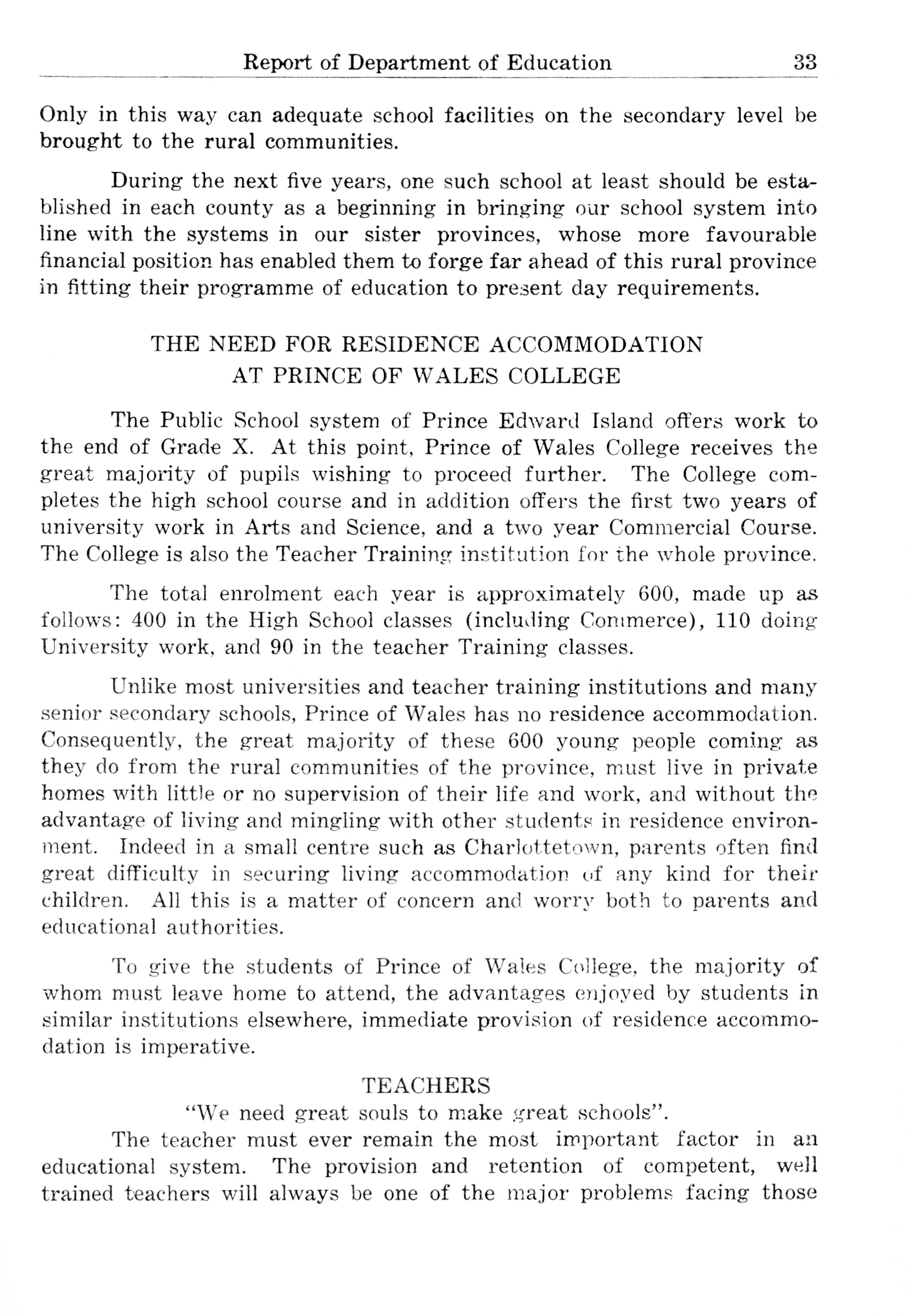 Report of Department of Education 33

Only in this way can adequate school facilities on the secondary level be brought to the rural communities.

During the next five years, one such school at least should be established in each county as a beginning in bringing our school system into line with the systems in our sister provinces, whose more favourable financial position has enabled them to forge far ahead of this rural province in fitting their programme of education to present day requirements.

THE NEED FOR RESIDENCE ACCOMMODATION AT PRINCE OF WALES COLLEGE

The Public School system of Prince Edward Island offers work to the end of Grade X. At this point, Prince of Wales College receives the great majority of pupils wishing to proceed further. The College completes the high school course and in addition offers the first two years of university work in Arts and Science, and a two year Commercial Course. The College is also the Teacher Training institution for the whole province.

The total enrolment each year is approximately 600, made up as follows: 400 in the High School classes (including Commerce), 110 doing University work, and 90 in the teacher Training classes.

Unlike most universities and teacher training institutions and many senior secondary schools, Prince of Wales has no residence accommodation. Consequently, the great majority of these 600 young people coming as they do from the rural communities of the province, must live in private homes with little or no supervision of their life and work, and without the advantage of living and mingling with other students in residence environment. Indeed in a small centre such as Charlottetown, parents often find great difficulty in securing living accommodation of any kind for their children. All this is a matter of concern and worry both to parents and educational authorities.

To give the students of Prince of Wales College, the majority of whom must leave home to attend, the advantages enjoyed by students in similar institutions elsewhere, immediate provision of residence accommodation is imperative.

TEACHERS
"We need great souls to make great schools".

The teacher must ever remain the most important factor in an educational system. The provision and retention of competent, well trained teachers will always be one of the major problems facing those